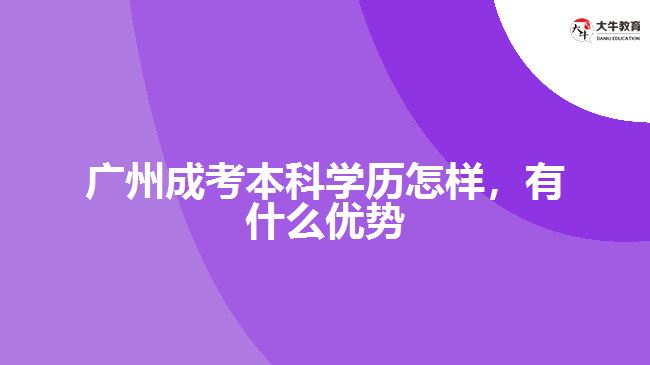 大牛教育
DANIU EDUCATION

广州成考本科学历怎样，有什么优势